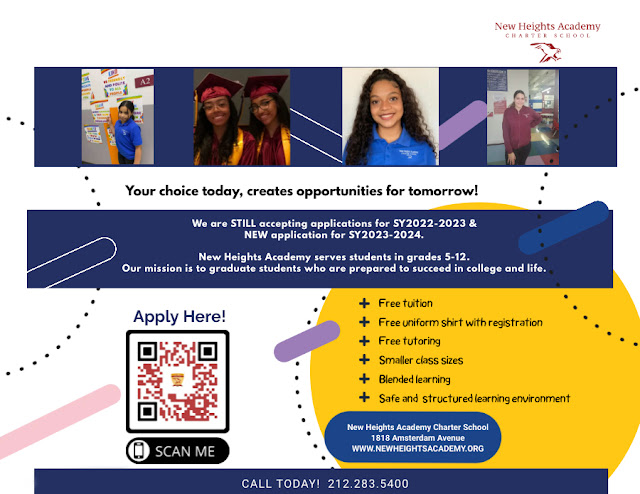 New Heights Academy
CHARTER SCHOOL

A2

Your choice today, creates opportunities for tomorrow!

We are STILL accepting applications for SY2022-2023 & NEW application for SY2023-2024.

New Heights Academy serves students in grades 5-12. Our mission is to graduate students who are prepared to succeed in college and life.

Apply Here!

SCAN ME

+ Free tuition
+ Free uniform shirt with registration
+ Free tutoring
+ Smaller class sizes
+ Blended learning
+ Safe and structured learning environment

New Heights Academy Charter School
1818 Amsterdam Avenue
WWW.NEWHEIGHTSACADEMY.ORG

CALL TODAY! 212.283.5400